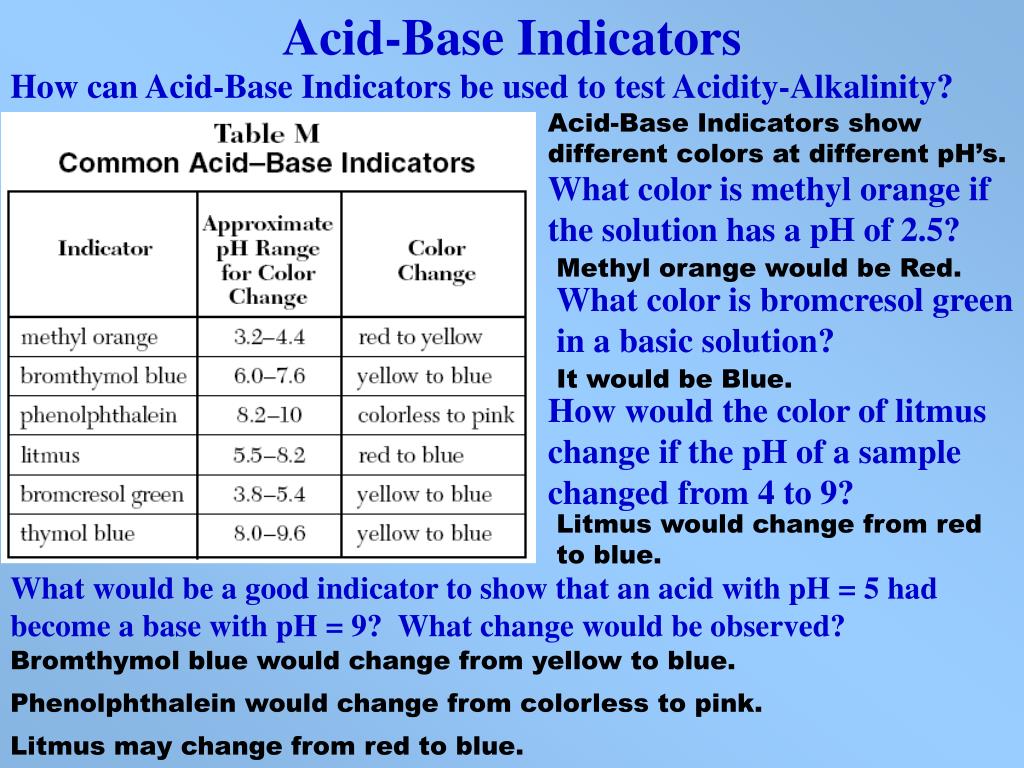 Acid-Base Indicators

How can Acid-Base Indicators be used to test Acidity-Alkalinity?

Table M
Common Acid–Base Indicators

| Indicator | Approximate pH Range for Color Change | Color Change |
|---|---|---|
| methyl orange | 3.2–4.4 | red to yellow |
| bromthymol blue | 6.0–7.6 | yellow to blue |
| phenolphthalein | 8.2–10 | colorless to pink |
| litmus | 5.5–8.2 | red to blue |
| bromcresol green | 3.8–5.4 | yellow to blue |
| thymol blue | 8.0–9.6 | yellow to blue |

Acid-Base Indicators show different colors at different pH's.

What color is methyl orange if the solution has a pH of 2.5?

Methyl orange would be Red.

What color is bromcresol green in a basic solution?

It would be Blue.

How would the color of litmus change if the pH of a sample changed from 4 to 9?

Litmus would change from red to blue.

What would be a good indicator to show that an acid with pH = 5 had become a base with pH = 9? What change would be observed?

Bromthymol blue would change from yellow to blue.

Phenolphthalein would change from colorless to pink.

Litmus may change from red to blue.